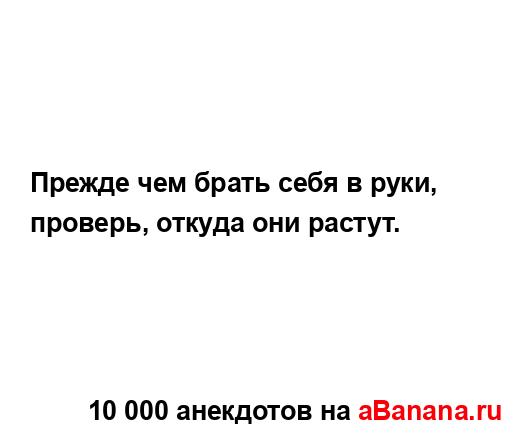 Прежде чем брать себя в руки, проверь, откуда они растут.

10 000 анекдотов на aBanana.ru